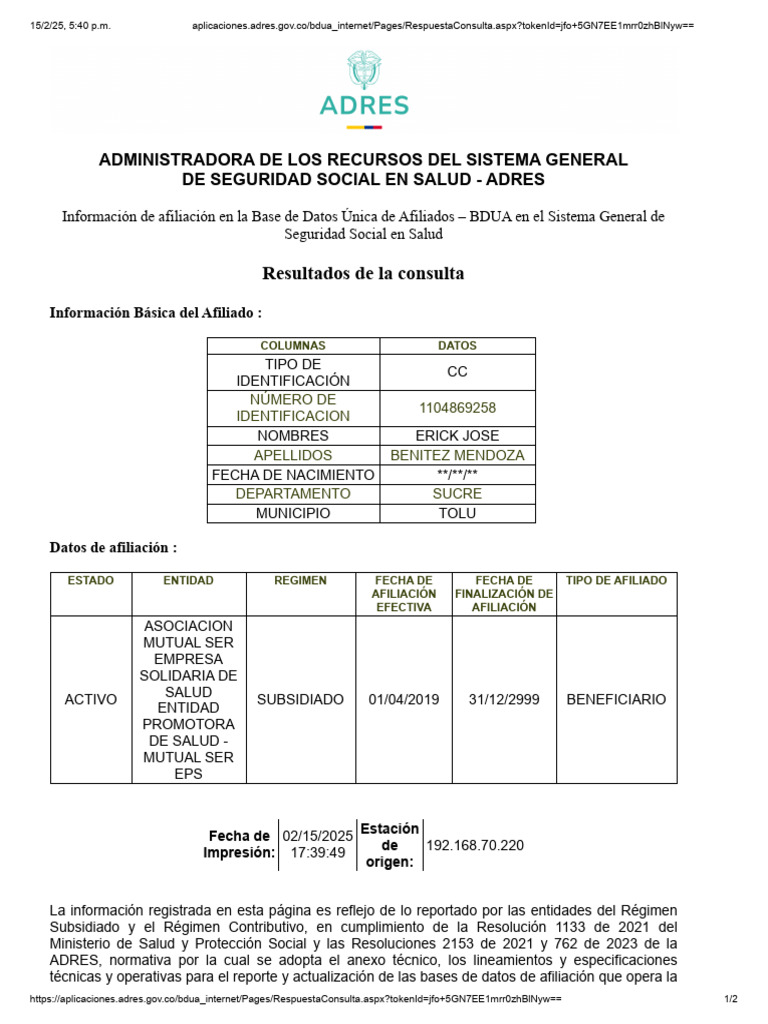 15/2/25, 5:40 p.m.	aplicaciones.adres.gov.co/bdua_internet/Pages/RespuestaConsulta.aspx?tokenId=jfo+5GN7EE1mrr0zhBlNyw==

ADRES

ADMINISTRADORA DE LOS RECURSOS DEL SISTEMA GENERAL DE SEGURIDAD SOCIAL EN SALUD - ADRES

Información de afiliación en la Base de Datos Única de Afiliados – BDUA en el Sistema General de Seguridad Social en Salud

Resultados de la consulta

Información Básica del Afiliado :

| COLUMNAS | DATOS |
|---|---|
| TIPO DE IDENTIFICACIÓN | CC |
| NÚMERO DE IDENTIFICACION | 1104869258 |
| NOMBRES | ERICK JOSE |
| APELLIDOS | BENITEZ MENDOZA |
| FECHA DE NACIMIENTO | \*\*/\*\*/\*\* |
| DEPARTAMENTO | SUCRE |
| MUNICIPIO | TOLU |

Datos de afiliación :

| ESTADO | ENTIDAD | REGIMEN | FECHA DE AFILIACIÓN EFECTIVA | FECHA DE FINALIZACIÓN DE AFILIACIÓN | TIPO DE AFILIADO |
|---|---|---|---|---|---|
| ACTIVO | ASOCIACION MUTUAL SER EMPRESA SOLIDARIA DE SALUD ENTIDAD PROMOTORA DE SALUD - MUTUAL SER EPS | SUBSIDIADO | 01/04/2019 | 31/12/2999 | BENEFICIARIO |

| Fecha de Impresión: | 02/15/2025 17:39:49 | Estación de origen: | 192.168.70.220 |
|---|---|---|---|

La información registrada en esta página es reflejo de lo reportado por las entidades del Régimen Subsidiado y el Régimen Contributivo, en cumplimiento de la Resolución 1133 de 2021 del Ministerio de Salud y Protección Social y las Resoluciones 2153 de 2021 y 762 de 2023 de la ADRES, normativa por la cual se adopta el anexo técnico, los lineamientos y especificaciones técnicas y operativas para el reporte y actualización de las bases de datos de afiliación que opera la

https://aplicaciones.adres.gov.co/bdua_internet/Pages/RespuestaConsulta.aspx?tokenId=jfo+5GN7EE1mrr0zhBlNyw==	1/2